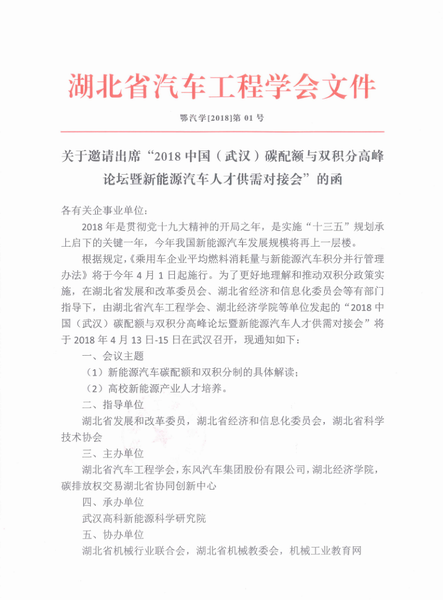 湖北省汽车工程学会文件

鄂汽学[2018]第 01 号

关于邀请出席“2018 中国（武汉）碳配额与双积分高峰论坛暨新能源汽车人才供需对接会”的函

各有关企事业单位：

2018 年是贯彻党十九大精神的开局之年，是实施“十三五”规划承上启下的关键一年，今年我国新能源汽车发展规模将再上一层楼。

根据规定，《乘用车企业平均燃料消耗量与新能源汽车积分并行管理办法》将于今年 4 月 1 日起施行。为了更好地理解和推动双积分政策实施，在湖北省发展和改革委员会、湖北省经济和信息化委员会等有部门指导下，由湖北省汽车工程学会、湖北经济学院等单位发起的“2018 中国（武汉）碳配额与双积分高峰论坛暨新能源汽车人才供需对接会”将于 2018 年 4 月 13 日-15 日在武汉召开，现通知如下：

一、会议主题

（1）新能源汽车碳配额和双积分制的具体解读；

（2）高校新能源产业人才培养。

二、指导单位

湖北省发展和改革委员，湖北省经济和信息化委员会，湖北省科学技术协会

三、主办单位

湖北省汽车工程学会，东风汽车集团股份有限公司，湖北经济学院，碳排放权交易湖北省协同创新中心

四、承办单位

武汉高科新能源科学研究院

五、协办单位

湖北省机械行业联合会，湖北省机械教委会，机械工业教育网